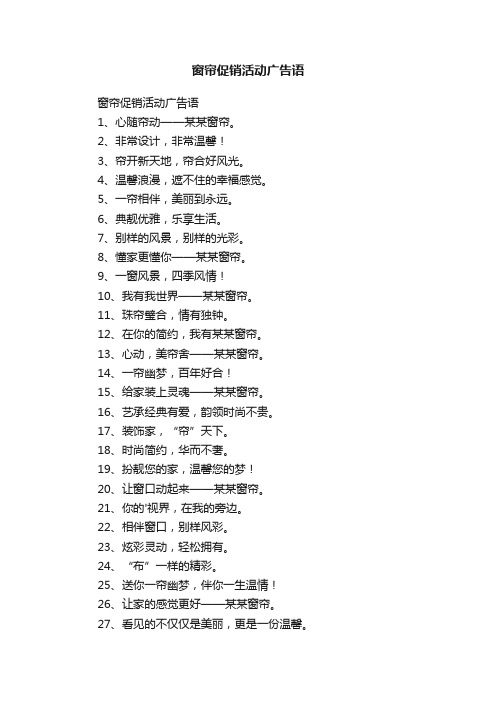 窗帘促销活动广告语

窗帘促销活动广告语

1、心随帘动——某某窗帘。

2、非常设计，非常温馨！

3、帘开新天地，帘合好风光。

4、温馨浪漫，遮不住的幸福感觉。

5、一帘相伴，美丽到永远。

6、典靓优雅，乐享生活。

7、别样的风景，别样的光彩。

8、懂家更懂你——某某窗帘。

9、一窗风景，四季风情！

10、我有我世界——某某窗帘。

11、珠帘璧合，情有独钟。

12、在你的简约，我有某某窗帘。

13、心动，美帘舍——某某窗帘。

14、一帘幽梦，百年好合！

15、给家装上灵魂——某某窗帘。

16、艺承经典有爱，韵领时尚不贵。

17、装饰家，“帘”天下。

18、时尚简约，华而不奢。

19、扮靓您的家，温馨您的梦！

20、让窗口动起来——某某窗帘。

21、你的'视界，在我的旁边。

22、相伴窗口，别样风彩。

23、炫彩灵动，轻松拥有。

24、“布”一样的精彩。

25、送你一帘幽梦，伴你一生温情！

26、让家的感觉更好——某某窗帘。

27、看见的不仅仅是美丽，更是一份温馨。